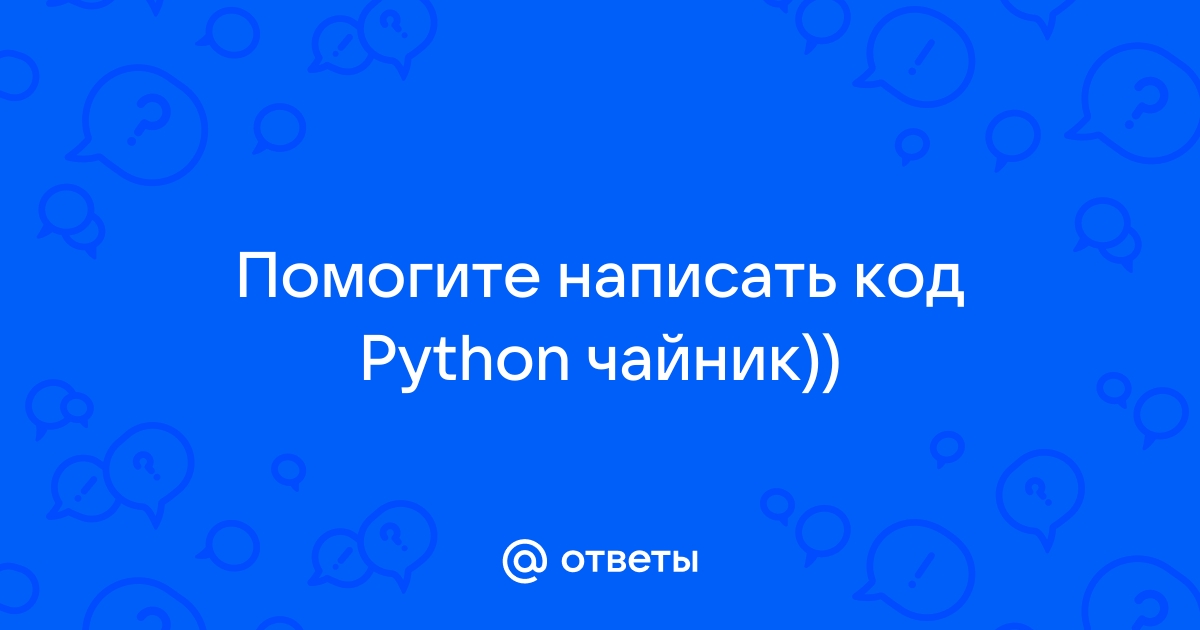 Помогите написать код Python чайник))

@ ответы